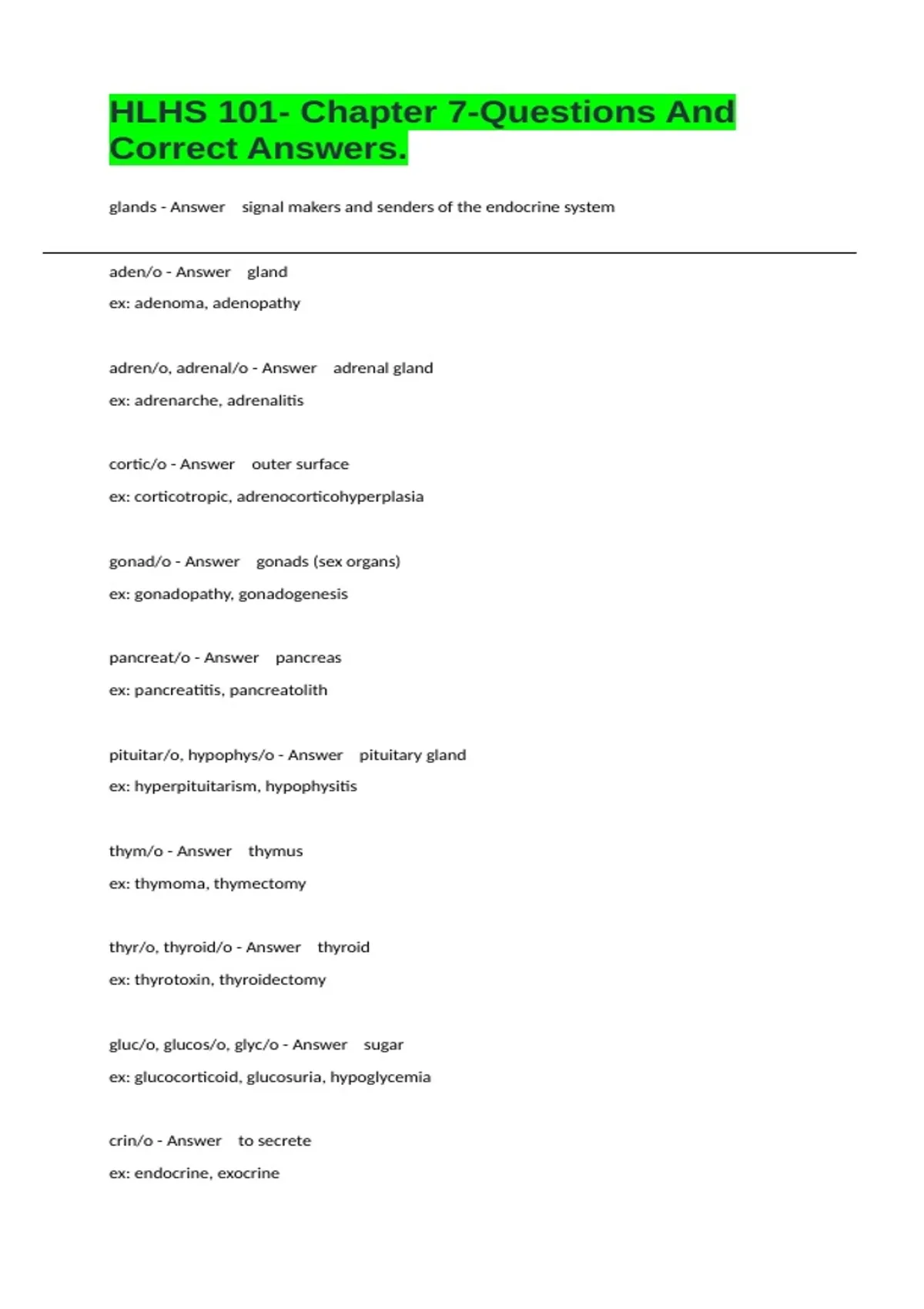 HLHS 101- Chapter 7-Questions And Correct Answers.

glands - Answer signal makers and senders of the endocrine system

aden/o - Answer gland

ex: adenoma, adenopathy

adren/o, adrenal/o - Answer adrenal gland

ex: adrenarche, adrenalitis

cortic/o - Answer outer surface

ex: corticotropic, adrenocorticohyperplasia

gonad/o - Answer gonads (sex organs)

ex: gonadopathy, gonadogenesis

pancreat/o - Answer pancreas

ex: pancreatitis, pancreatolith

pituitar/o, hypophys/o - Answer pituitary gland

ex: hyperpituitarism, hypophysitis

thym/o - Answer thymus

ex: thymoma, thymectomy

thyr/o, thyroid/o - Answer thyroid

ex: thyrotoxin, thyroidectomy

gluc/o, glucos/o, glyc/o - Answer sugar

ex: glucocorticoid, glucosuria, hypoglycemia

crin/o - Answer to secrete

ex: endocrine, exocrine